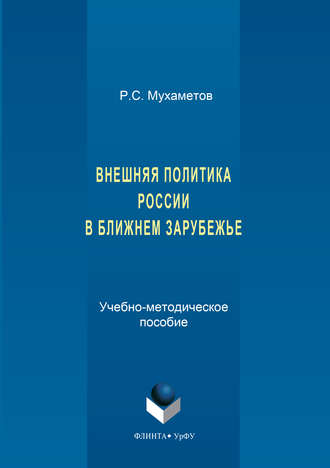 Р.С. Мухаметов

ВНЕШНЯЯ ПОЛИТИКА
РОССИИ
В БЛИЖНЕМ ЗАРУБЕЖЬЕ

Учебно-методическое
пособие

ФЛИНТА • УрФУ